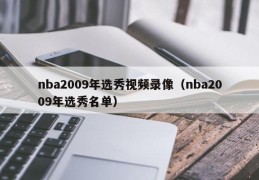 nba2009年选秀视频录像（nba2009年选秀名单）